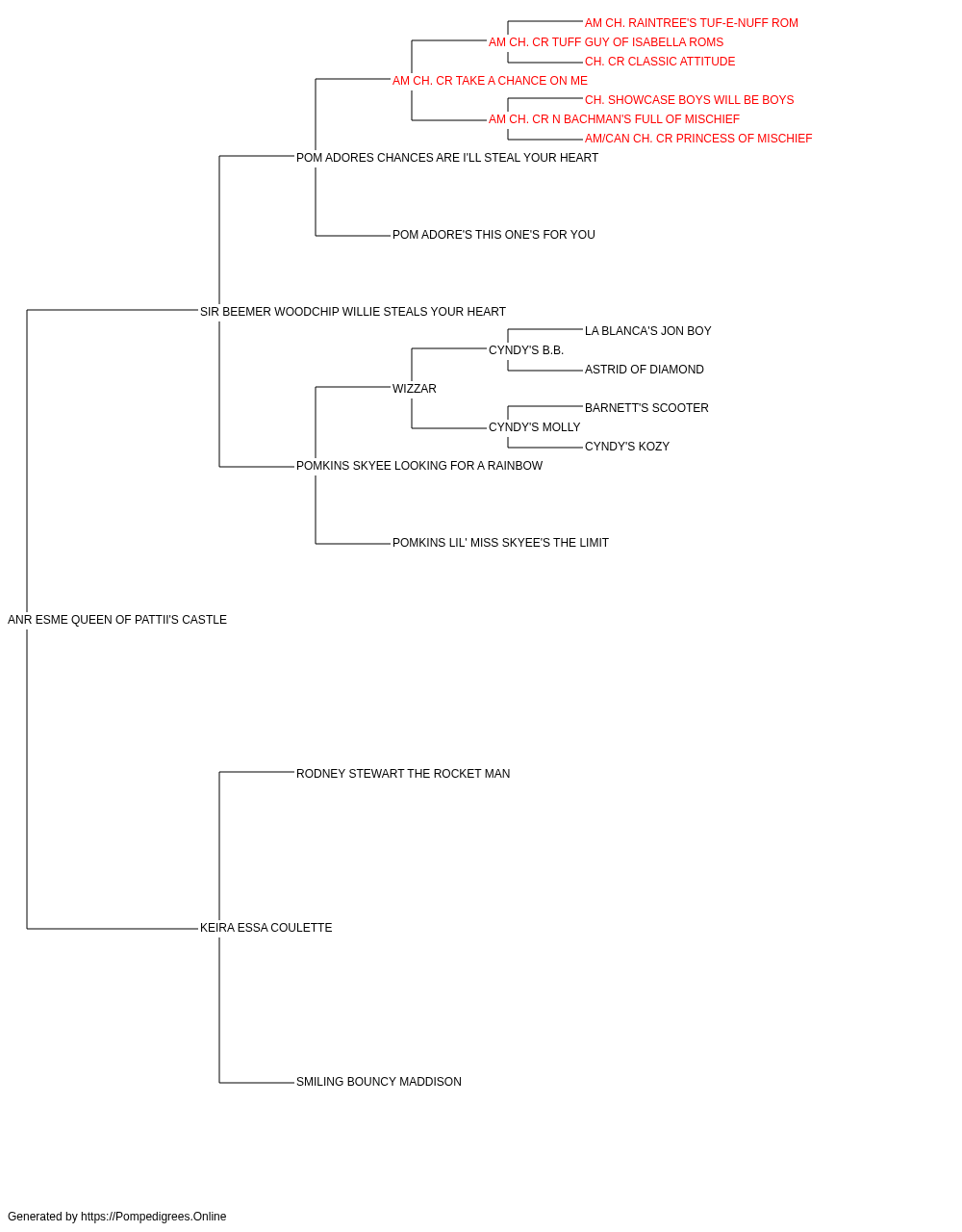 AM CH. RAINTREE'S TUF-E-NUFF ROM
AM CH. CR TUFF GUY OF ISABELLA ROMS
CH. CR CLASSIC ATTITUDE
AM CH. CR TAKE A CHANCE ON ME
CH. SHOWCASE BOYS WILL BE BOYS
AM CH. CR N BACHMAN'S FULL OF MISCHIEF
AM/CAN CH. CR PRINCESS OF MISCHIEF
POM ADORES CHANCES ARE I'LL STEAL YOUR HEART
POM ADORE'S THIS ONE'S FOR YOU
SIR BEEMER WOODCHIP WILLIE STEALS YOUR HEART
LA BLANCA'S JON BOY
CYNDY'S B.B.
ASTRID OF DIAMOND
WIZZAR
BARNETT'S SCOOTER
CYNDY'S MOLLY
CYNDY'S KOZY
POMKINS SKYEE LOOKING FOR A RAINBOW
POMKINS LIL' MISS SKYEE'S THE LIMIT
ANR ESME QUEEN OF PATTII'S CASTLE
RODNEY STEWART THE ROCKET MAN
KEIRA ESSA COULETTE
SMILING BOUNCY MADDISON
Generated by https://Pompedigrees.Online